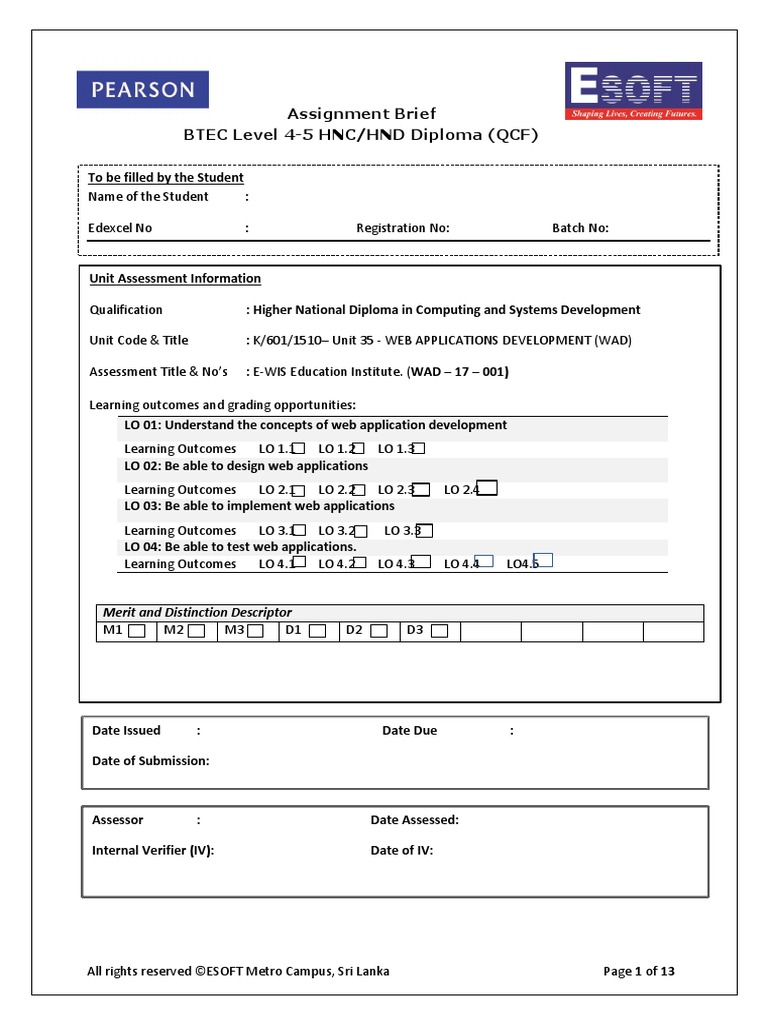 PEARSON

ESOFT
Shaping Lives, Creating Futures.

Assignment Brief
BTEC Level 4-5 HNC/HND Diploma (QCF)

To be filled by the Student
Name of the Student :

Edexcel No : Registration No: Batch No:

Unit Assessment Information

Qualification : Higher National Diploma in Computing and Systems Development

Unit Code & Title : K/601/1510– Unit 35 - WEB APPLICATIONS DEVELOPMENT (WAD)

Assessment Title & No's : E-WIS Education Institute. (WAD – 17 – 001)

Learning outcomes and grading opportunities:

LO 01: Understand the concepts of web application development
Learning Outcomes LO 1.1 LO 1.2 LO 1.3
LO 02: Be able to design web applications
Learning Outcomes LO 2.1 LO 2.2 LO 2.3 LO 2.4
LO 03: Be able to implement web applications
Learning Outcomes LO 3.1 LO 3.2 LO 3.3
LO 04: Be able to test web applications.
Learning Outcomes LO 4.1 LO 4.2 LO 4.3 LO 4.4 LO4.5

Merit and Distinction Descriptor

| M1 | M2 | M3 | D1 | D2 | D3 | | | | |
|---|---|---|---|---|---|---|---|---|---|

Date Issued : Date Due :

Date of Submission:

Assessor : Date Assessed:

Internal Verifier (IV): Date of IV:

All rights reserved ©ESOFT Metro Campus, Sri Lanka Page 1 of 13